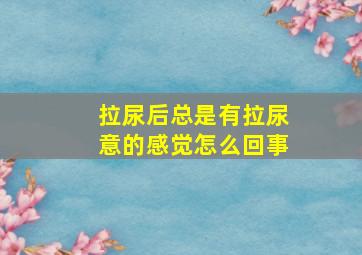 拉尿后总是有拉尿意的感觉怎么回事